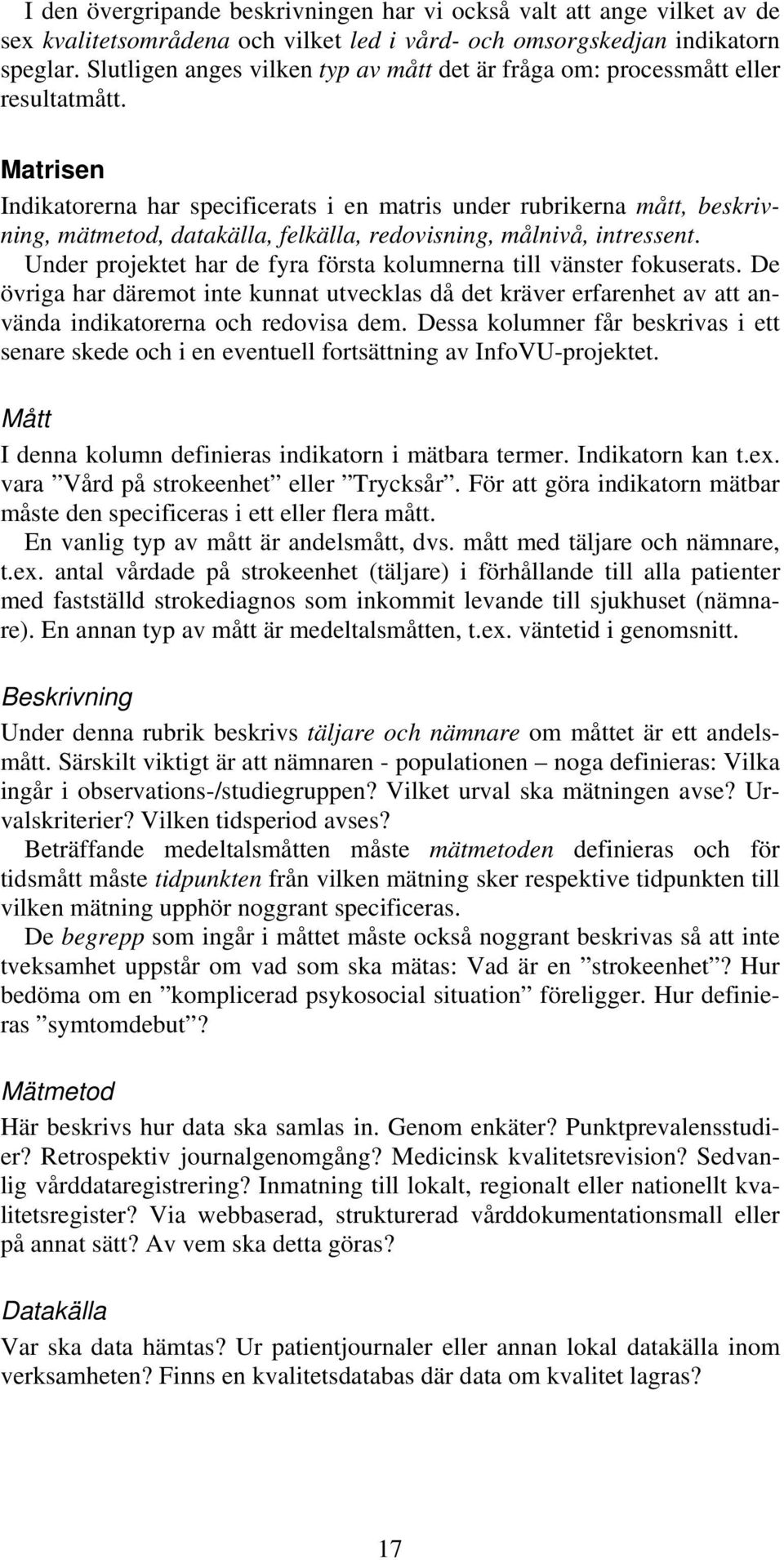 I den övergripande beskrivningen har vi också valt att ange vilket av de sex kvalitetsområdena och vilket led i vård- och omsorgskedjan indikatorn speglar. Slutligen anges vilken typ av mått det är fråga om: processmått eller resultatmått.

Matrisen

Indikatorerna har specificerats i en matris under rubrikerna mått, beskrivning, mätmetod, datakälla, felkälla, redovisning, målnivå, intressent.

Under projektet har de fyra första kolumnerna till vänster fokuserats. De övriga har däremot inte kunnat utvecklas då det kräver erfarenhet av att använda indikatorerna och redovisa dem. Dessa kolumner får beskrivas i ett senare skede och i en eventuell fortsättning av InfoVU-projektet.

Mått

I denna kolumn definieras indikatorn i mätbara termer. Indikatorn kan t.ex. vara ”Vård på strokeenhet” eller ”Trycksår”. För att göra indikatorn mätbar måste den specificeras i ett eller flera mått.

En vanlig typ av mått är andelsmått, dvs. mått med täljare och nämnare, t.ex. antal vårdade på strokeenhet (täljare) i förhållande till alla patienter med fastställd strokediagnos som inkommit levande till sjukhuset (nämnare). En annan typ av mått är medeltalsmåtten, t.ex. väntetid i genomsnitt.

Beskrivning

Under denna rubrik beskrivs täljare och nämnare om måttet är ett andelsmått. Särskilt viktigt är att nämnaren - populationen – noga definieras: Vilka ingår i observations-/studiegruppen? Vilket urval ska mätningen avse? Urvalskriterier? Vilken tidsperiod avses?

Beträffande medeltalsmåtten måste mätmetoden definieras och för tidsmått måste tidpunkten från vilken mätning sker respektive tidpunkten till vilken mätning upphör noggrant specificeras.

De begrepp som ingår i måttet måste också noggrant beskrivas så att inte tveksamhet uppstår om vad som ska mätas: Vad är en ”strokeenhet”? Hur bedöma om en ”komplicerad psykosocial situation” föreligger. Hur definieras ”symtomdebut”?

Mätmetod

Här beskrivs hur data ska samlas in. Genom enkäter? Punktprevalensstudier? Retrospektiv journalgenomgång? Medicinsk kvalitetsrevision? Sedvanlig vårddataregistrering? Inmatning till lokalt, regionalt eller nationellt kvalitetsregister? Via webbaserad, strukturerad vårddokumentationsmall eller på annat sätt? Av vem ska detta göras?

Datakälla

Var ska data hämtas? Ur patientjournaler eller annan lokal datakälla inom verksamheten? Finns en kvalitetsdatabas där data om kvalitet lagras?

17